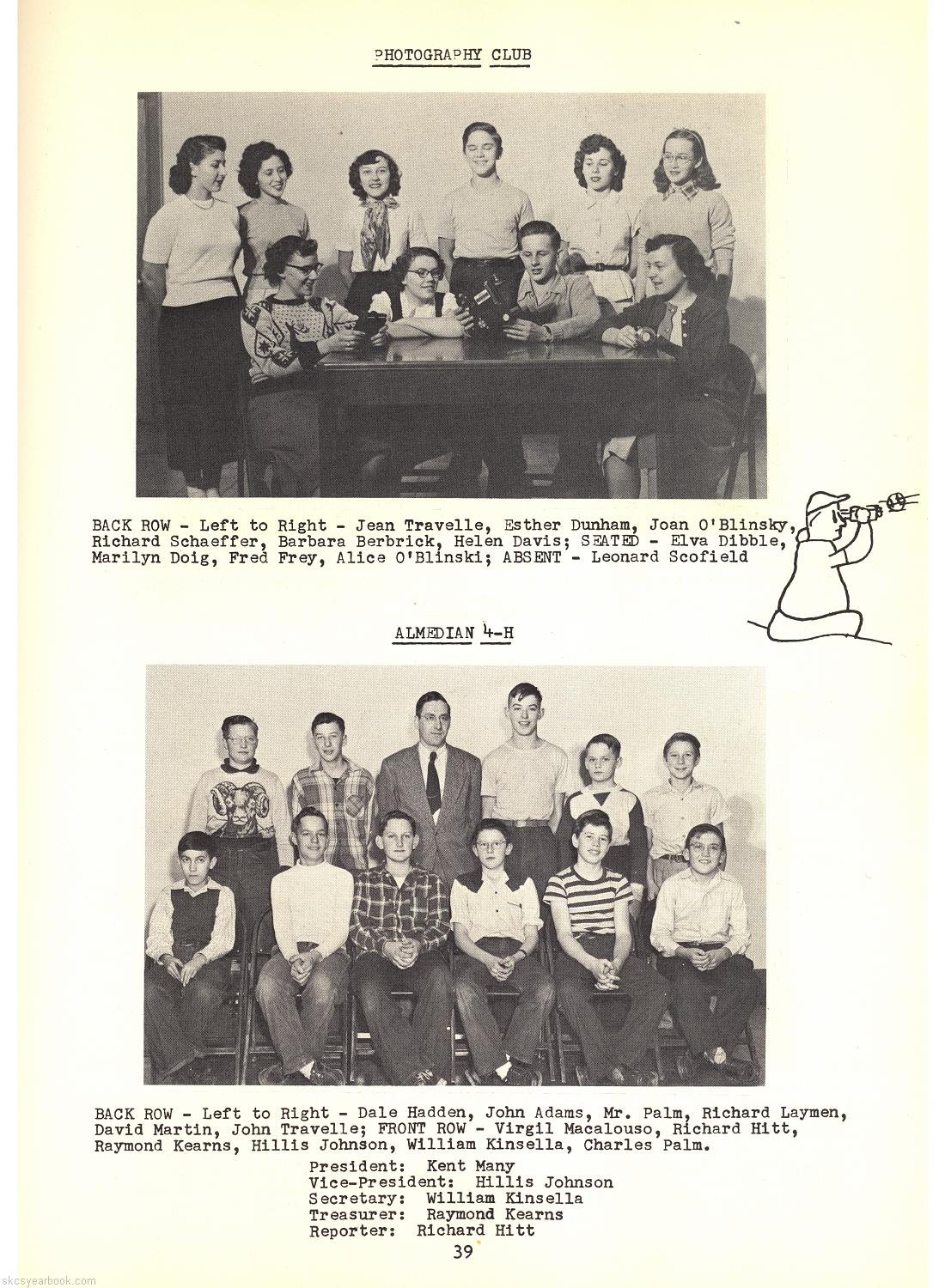 PHOTOGRAPHY CLUB

BACK ROW - Left to Right - Jean Travelle, Esther Dunham, Joan O'Blinsky, Richard Schaeffer, Barbara Berbrick, Helen Davis; SEATED - Elva Dibble, Marilyn Doig, Fred Frey, Alice O'Blinski; ABSENT - Leonard Scofield

ALMEDIAN 4-H

BACK ROW - Left to Right - Dale Hadden, John Adams, Mr. Palm, Richard Laymen, David Martin, John Travelle; FRONT ROW - Virgil Macalouso, Richard Hitt, Raymond Kearns, Hillis Johnson, William Kinsella, Charles Palm.

President: Kent Many
Vice-President: Hillis Johnson
Secretary: William Kinsella
Treasurer: Raymond Kearns
Reporter: Richard Hitt

39

skcsyearbook.com